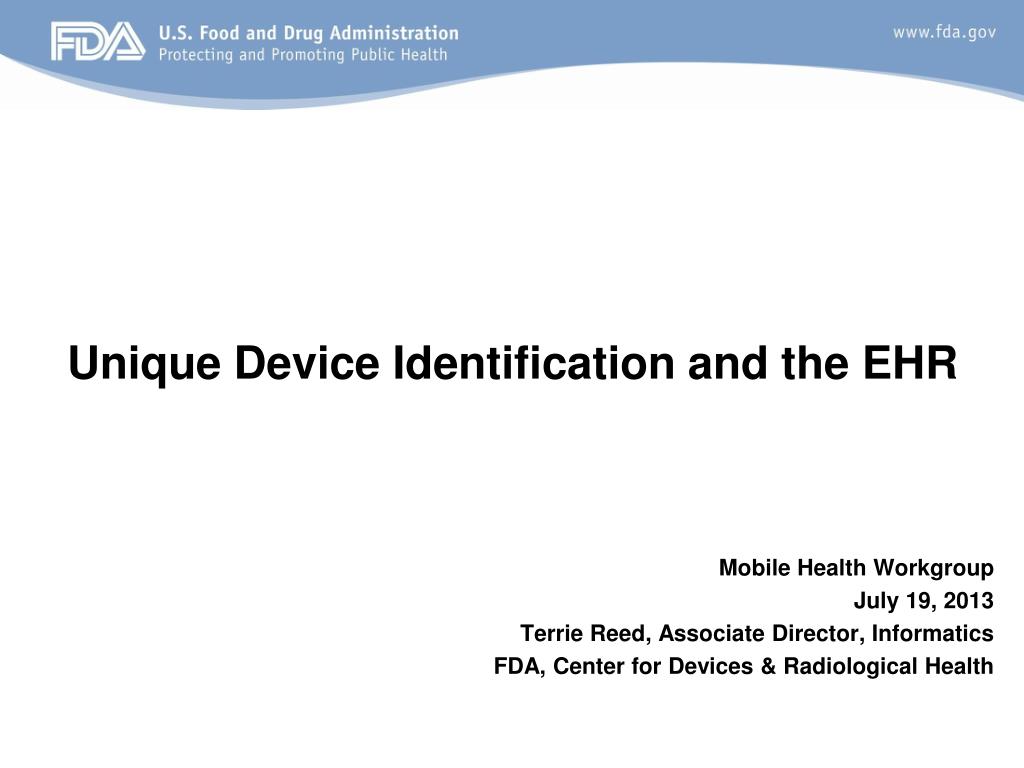 FDA U.S. Food and Drug Administration
Protecting and Promoting Public Health

www.fda.gov

Unique Device Identification and the EHR

Mobile Health Workgroup
July 19, 2013
Terrie Reed, Associate Director, Informatics
FDA, Center for Devices & Radiological Health